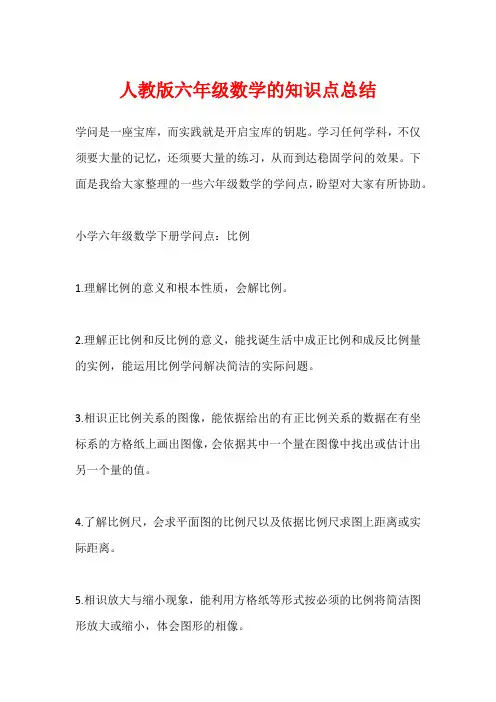 人教版六年级数学的知识点总结

学问是一座宝库，而实践就是开启宝库的钥匙。学习任何学科，不仅须要大量的记忆，还须要大量的练习，从而到达稳固学问的效果。下面是我给大家整理的一些六年级数学的学问点，盼望对大家有所协助。

小学六年级数学下册学问点：比例

1.理解比例的意义和根本性质，会解比例。

2.理解正比例和反比例的意义，能找诞生活中成正比例和成反比例量的实例，能运用比例学问解决简洁的实际问题。

3.相识正比例关系的图像，能依据给出的有正比例关系的数据在有坐标系的方格纸上画出图像，会依据其中一个量在图像中找出或估计出另一个量的值。

4.了解比例尺，会求平面图的比例尺以及依据比例尺求图上距离或实际距离。

5.相识放大与缩小现象，能利用方格纸等形式按必须的比例将简洁图形放大或缩小，体会图形的相像。